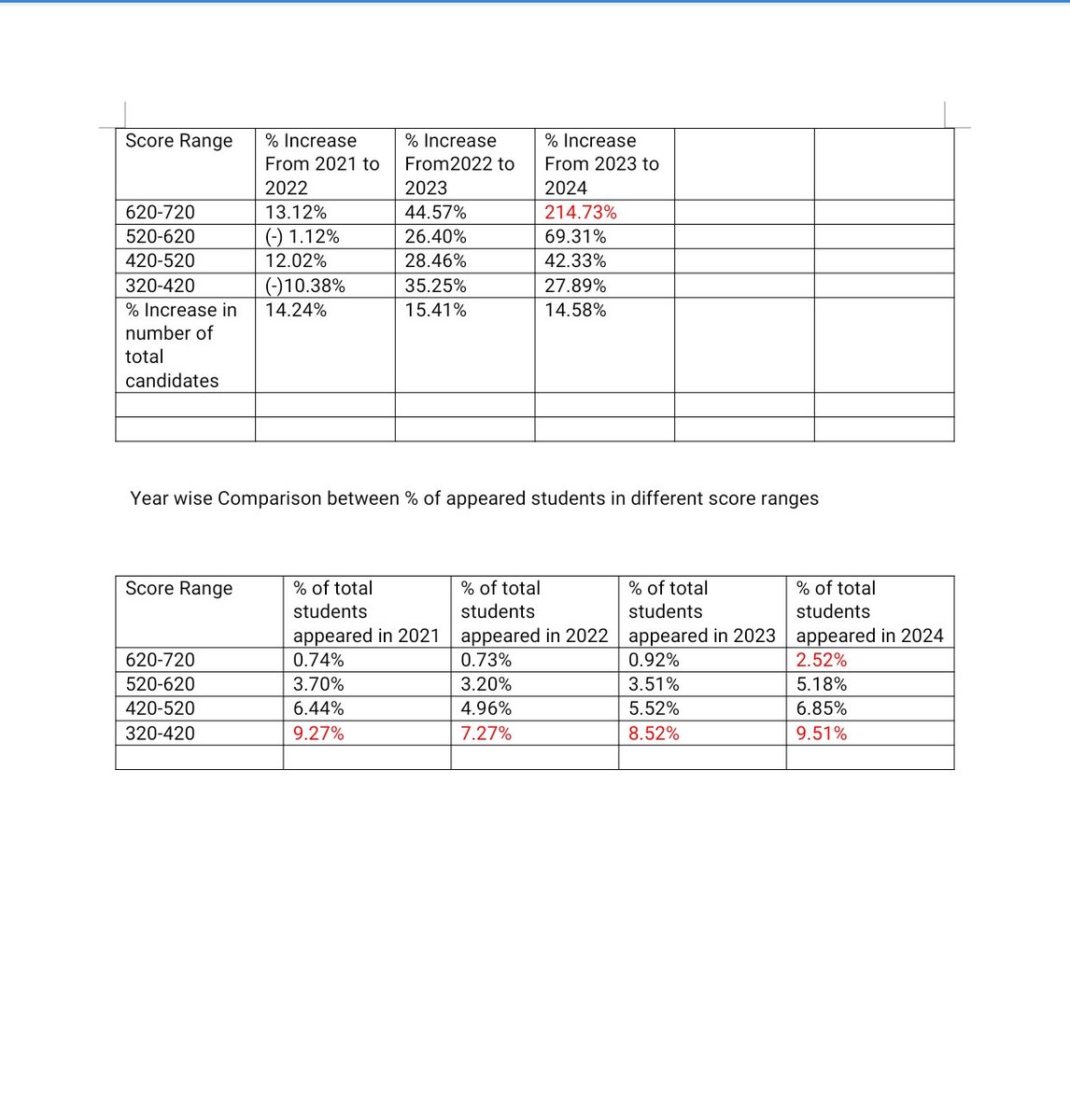 | Score Range | % Increase From 2021 to 2022 | % Increase From2022 to 2023 | % Increase From 2023 to 2024 | | |
|---|---|---|---|---|---|
| 620-720 | 13.12% | 44.57% | 214.73% | | |
| 520-620 | (-) 1.12% | 26.40% | 69.31% | | |
| 420-520 | 12.02% | 28.46% | 42.33% | | |
| 320-420 | (-)10.38% | 35.25% | 27.89% | | |
| % Increase in number of total candidates | 14.24% | 15.41% | 14.58% | | |
| | | | | | |
| | | | | | |

Year wise Comparison between % of appeared students in different score ranges

| Score Range | % of total students appeared in 2021 | % of total students appeared in 2022 | % of total students appeared in 2023 | % of total students appeared in 2024 |
|---|---|---|---|---|
| 620-720 | 0.74% | 0.73% | 0.92% | 2.52% |
| 520-620 | 3.70% | 3.20% | 3.51% | 5.18% |
| 420-520 | 6.44% | 4.96% | 5.52% | 6.85% |
| 320-420 | 9.27% | 7.27% | 8.52% | 9.51% |
| | | | | |